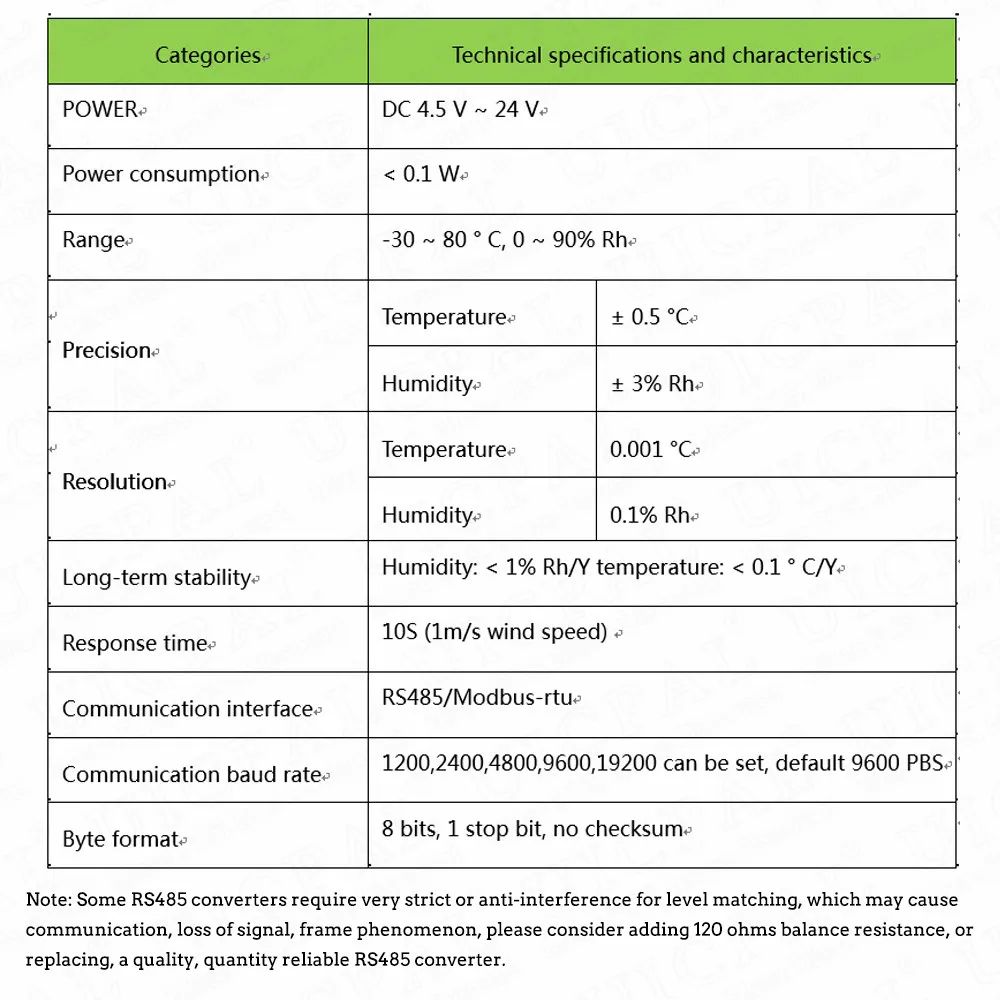 | Categories | Technical specifications and characteristics | |
|---|---|---|
| POWER | DC 4.5 V ~ 24 V | |
| Power consumption | < 0.1 W | |
| Range | -30 ~ 80 ° C, 0 ~ 90% Rh | |
| Precision | Temperature | ± 0.5 °C |
| | Humidity | ± 3% Rh |
| Resolution | Temperature | 0.001 °C |
| | Humidity | 0.1% Rh |
| Long-term stability | Humidity: < 1% Rh/Y temperature: < 0.1 ° C/Y | |
| Response time | 10S (1m/s wind speed) | |
| Communication interface | RS485/Modbus-rtu | |
| Communication baud rate | 1200,2400,4800,9600,19200 can be set, default 9600 PBS | |
| Byte format | 8 bits, 1 stop bit, no checksum | |

Note: Some RS485 converters require very strict or anti-interference for level matching, which may cause communication, loss of signal, frame phenomenon, please consider adding 120 ohms balance resistance, or replacing, a quality, quantity reliable RS485 converter.